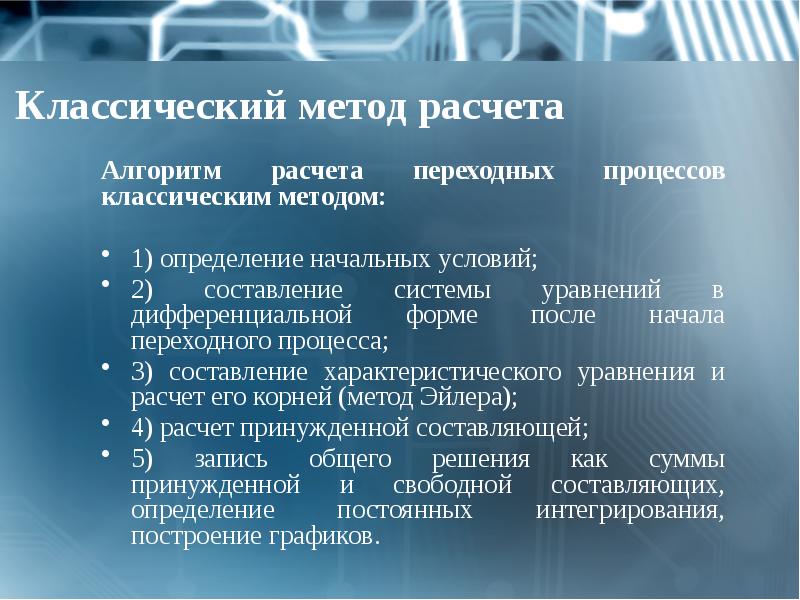 Классический метод расчета

Алгоритм расчета переходных процессов классическим методом:

• 1) определение начальных условий;
• 2) составление системы уравнений в дифференциальной форме после начала переходного процесса;
• 3) составление характеристического уравнения и расчет его корней (метод Эйлера);
• 4) расчет принужденной составляющей;
• 5) запись общего решения как суммы принужденной и свободной составляющих, определение постоянных интегрирования, построение графиков.